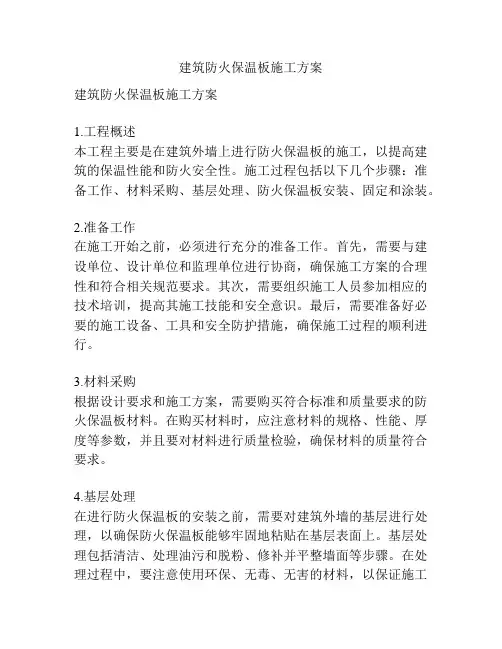 建筑防火保温板施工方案

建筑防火保温板施工方案

1.工程概述
本工程主要是在建筑外墙上进行防火保温板的施工，以提高建筑的保温性能和防火安全性。施工过程包括以下几个步骤：准备工作、材料采购、基层处理、防火保温板安装、固定和涂装。

2.准备工作
在施工开始之前，必须进行充分的准备工作。首先，需要与建设单位、设计单位和监理单位进行协商，确保施工方案的合理性和符合相关规范要求。其次，需要组织施工人员参加相应的技术培训，提高其施工技能和安全意识。最后，需要准备好必要的施工设备、工具和安全防护措施，确保施工过程的顺利进行。

3.材料采购
根据设计要求和施工方案，需要购买符合标准和质量要求的防火保温板材料。在购买材料时，应注意材料的规格、性能、厚度等参数，并且要对材料进行质量检验，确保材料的质量符合要求。

4.基层处理
在进行防火保温板的安装之前，需要对建筑外墙的基层进行处理，以确保防火保温板能够牢固地粘贴在基层表面上。基层处理包括清洁、处理油污和脱粉、修补并平整墙面等步骤。在处理过程中，要注意使用环保、无毒、无害的材料，以保证施工